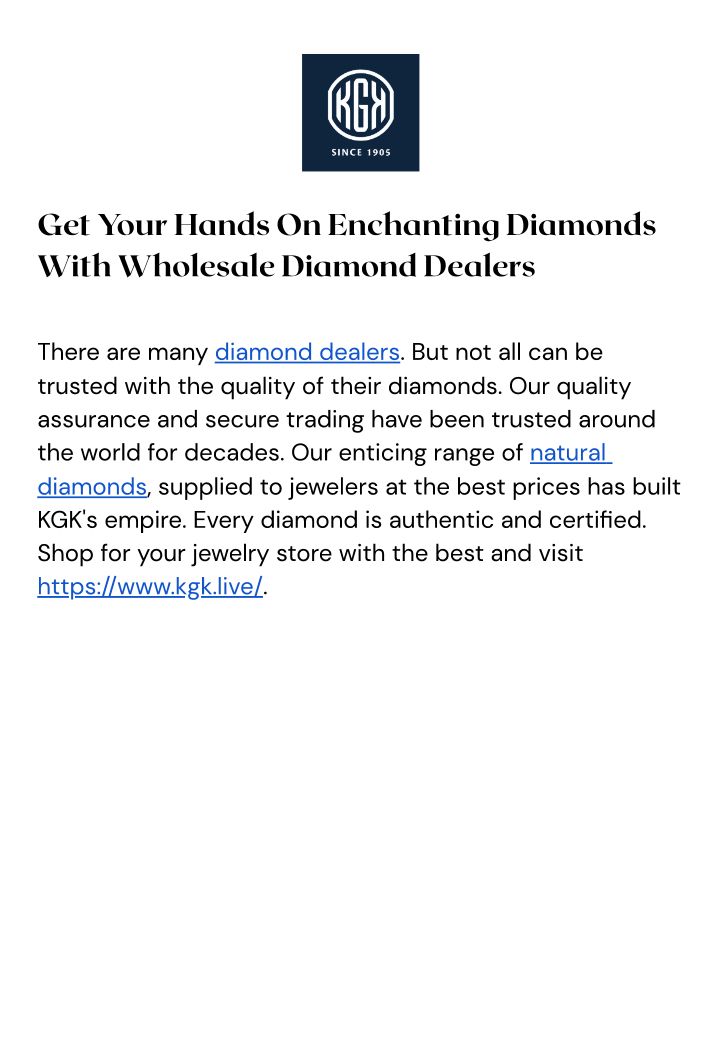 KGK
SINCE 1905

Get Your Hands On Enchanting Diamonds With Wholesale Diamond Dealers

There are many diamond dealers. But not all can be trusted with the quality of their diamonds. Our quality assurance and secure trading have been trusted around the world for decades. Our enticing range of natural diamonds, supplied to jewelers at the best prices has built KGK's empire. Every diamond is authentic and certified. Shop for your jewelry store with the best and visit https://www.kgk.live/.